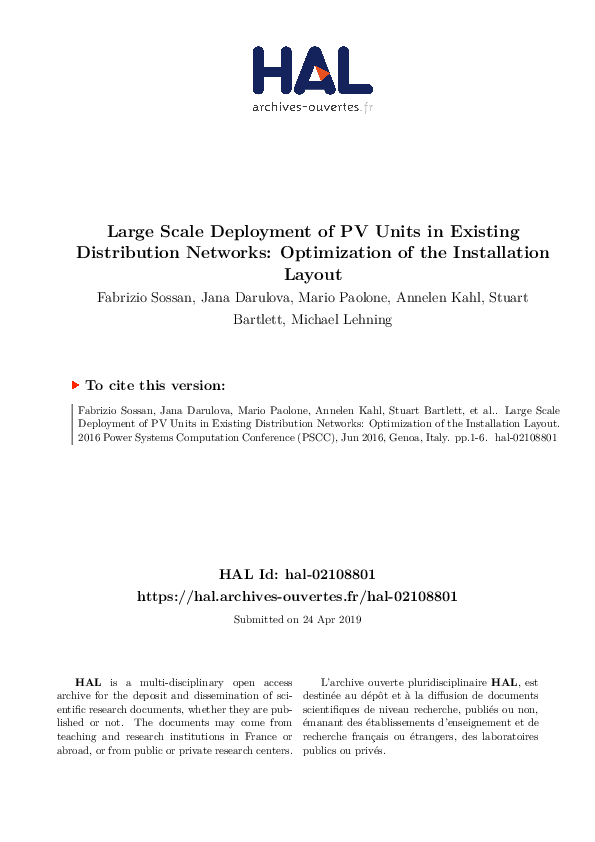 HAL
archives-ouvertes.fr

Large Scale Deployment of PV Units in Existing Distribution Networks: Optimization of the Installation Layout

Fabrizio Sossan, Jana Darulova, Mario Paolone, Annelen Kahl, Stuart Bartlett, Michael Lehning

To cite this version:

Fabrizio Sossan, Jana Darulova, Mario Paolone, Annelen Kahl, Stuart Bartlett, et al.. Large Scale Deployment of PV Units in Existing Distribution Networks: Optimization of the Installation Layout. 2016 Power Systems Computation Conference (PSCC), Jun 2016, Genoa, Italy. pp.1-6. hal-02108801

HAL Id: hal-02108801
https://hal.archives-ouvertes.fr/hal-02108801

Submitted on 24 Apr 2019

HAL is a multi-disciplinary open access archive for the deposit and dissemination of scientific research documents, whether they are published or not. The documents may come from teaching and research institutions in France or abroad, or from public or private research centers.

L'archive ouverte pluridisciplinaire HAL, est destinée au dépôt et à la diffusion de documents scientifiques de niveau recherche, publiés ou non, émanant des établissements d'enseignement et de recherche français ou étrangers, des laboratoires publics ou privés.